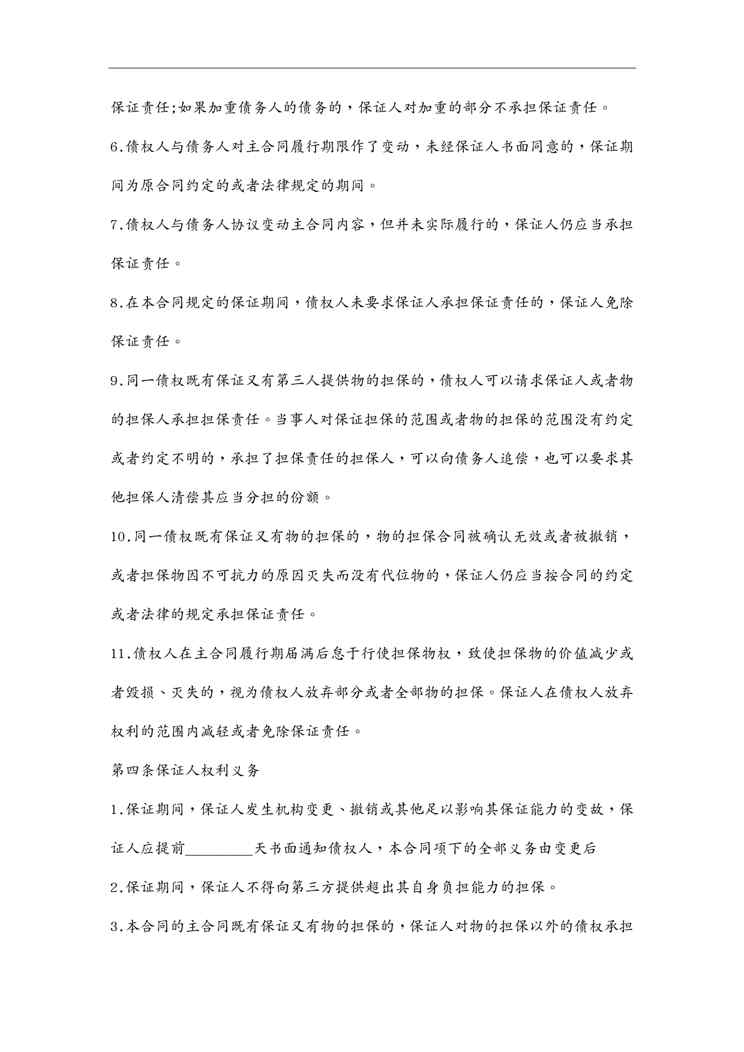 保证责任;如果加重债务人的债务的，保证人对加重的部分不承担保证责任。

6.债权人与债务人对主合同履行期限作了变动，未经保证人书面同意的，保证期间为原合同约定的或者法律规定的期间。

7.债权人与债务人协议变动主合同内容，但并未实际履行的，保证人仍应当承担保证责任。

8.在本合同规定的保证期间，债权人未要求保证人承担保证责任的，保证人免除保证责任。

9.同一债权既有保证又有第三人提供物的担保的，债权人可以请求保证人或者物的担保人承担担保责任。当事人对保证担保的范围或者物的担保的范围没有约定或者约定不明的，承担了担保责任的担保人，可以向债务人追偿，也可以要求其他担保人清偿其应当分担的份额。

10.同一债权既有保证又有物的担保的，物的担保合同被确认无效或者被撤销，或者担保物因不可抗力的原因灭失而没有代位物的，保证人仍应当按合同的约定或者法律的规定承担保证责任。

11.债权人在主合同履行期届满后怠于行使担保物权，致使担保物的价值减少或者毁损、灭失的，视为债权人放弃部分或者全部物的担保。保证人在债权人放弃权利的范围内减轻或者免除保证责任。

第四条保证人权利义务

1.保证期间，保证人发生机构变更、撤销或其他足以影响其保证能力的变故，保证人应提前________天书面通知债权人，本合同项下的全部义务由变更后

2.保证期间，保证人不得向第三方提供超出其自身负担能力的担保。

3.本合同的主合同既有保证又有物的担保的，保证人对物的担保以外的债权承担